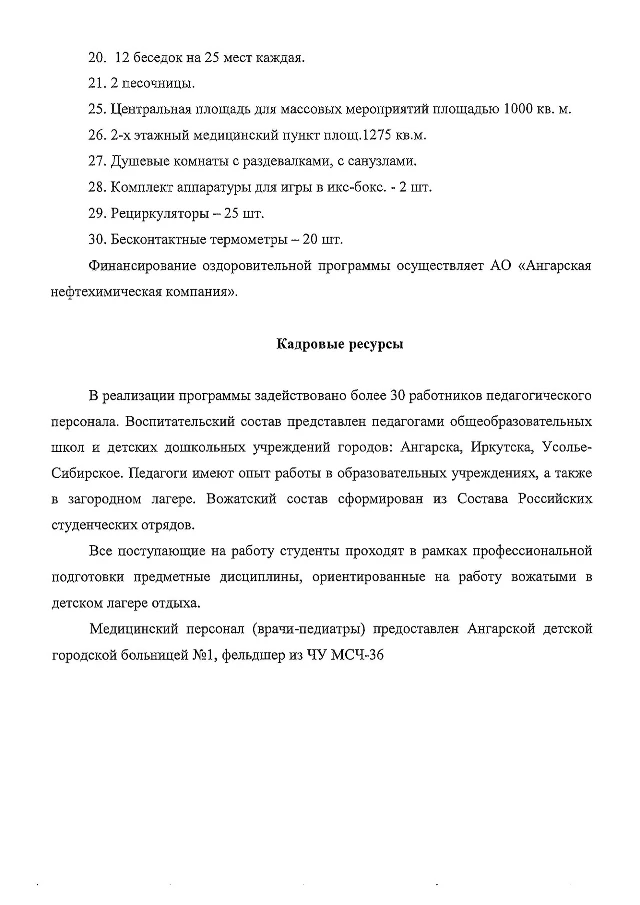 20. 12 беседок на 25 мест каждая.

21. 2 песочницы.

25. Центральная площадь для массовых мероприятий площадью 1000 кв. м.

26. 2-х этажный медицинский пункт площ.1275 кв.м.

27. Душевые комнаты с раздевалками, с санузлами.

28. Комплект аппаратуры для игры в икс-бокс. - 2 шт.

29. Рециркуляторы – 25 шт.

30. Бесконтактные термометры – 20 шт.

Финансирование оздоровительной программы осуществляет АО «Ангарская нефтехимическая компания».

Кадровые ресурсы

В реализации программы задействовано более 30 работников педагогического персонала. Воспитательский состав представлен педагогами общеобразовательных школ и детских дошкольных учреждений городов: Ангарска, Иркутска, Усолье-Сибирское. Педагоги имеют опыт работы в образовательных учреждениях, а также в загородном лагере. Вожатский состав сформирован из Состава Российских студенческих отрядов.

Все поступающие на работу студенты проходят в рамках профессиональной подготовки предметные дисциплины, ориентированные на работу вожатыми в детском лагере отдыха.

Медицинский персонал (врачи-педиатры) предоставлен Ангарской детской городской больницей №1, фельдшер из ЧУ МСЧ-36